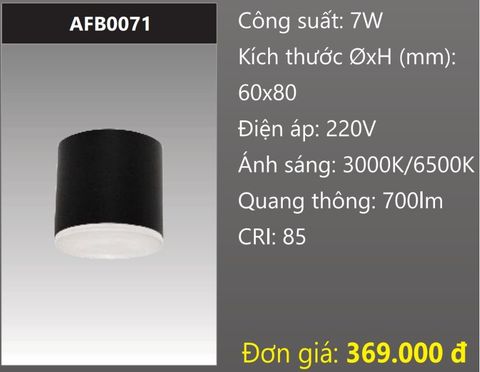 AFB0071

Công suất: 7W

Kích thước ØxH (mm): 60x80

Điện áp: 220V

Ánh sáng: 3000K/6500K

Quang thông: 700lm

CRI: 85

Đơn giá: 369.000 đ